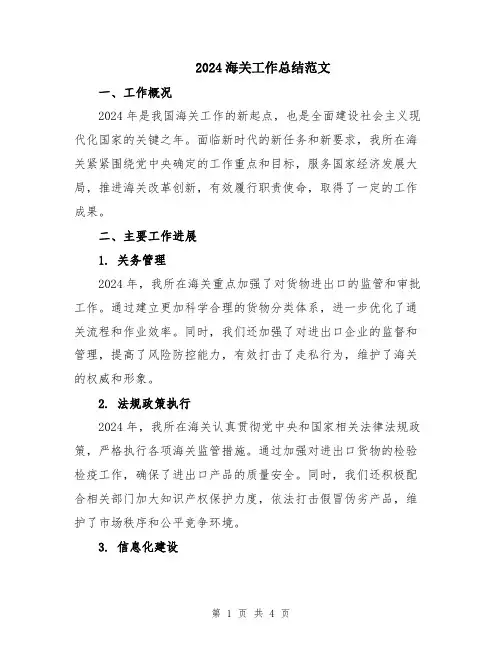 2024 海关工作总结范文

一、工作概况

2024 年是我国海关工作的新起点，也是全面建设社会主义现代化国家的关键之年。面临新时代的新任务和新要求，我所在海关紧紧围绕党中央确定的工作重点和目标，服务国家经济发展大局，推进海关改革创新，有效履行职责使命，取得了一定的工作成果。

二、主要工作进展

1. 关务管理

2024 年，我所在海关重点加强了对货物进出口的监管和审批工作。通过建立更加科学合理的货物分类体系，进一步优化了通关流程和作业效率。同时，我们还加强了对进出口企业的监督和管理，提高了风险防控能力，有效打击了走私行为，维护了海关的权威和形象。

2. 法规政策执行

2024 年，我所在海关认真贯彻党中央和国家相关法律法规政策，严格执行各项海关监管措施。通过加强对进出口货物的检验检疫工作，确保了进出口产品的质量安全。同时，我们还积极配合相关部门加大知识产权保护力度，依法打击假冒伪劣产品，维护了市场秩序和公平竞争环境。

3. 信息化建设

第 1 页 共 4 页